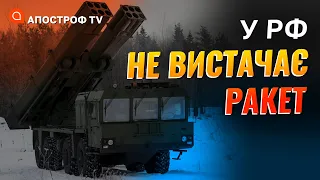 АПОСТРОФ TV

У РФ
НЕ ВИСТАЧАЄ
РАКЕТ